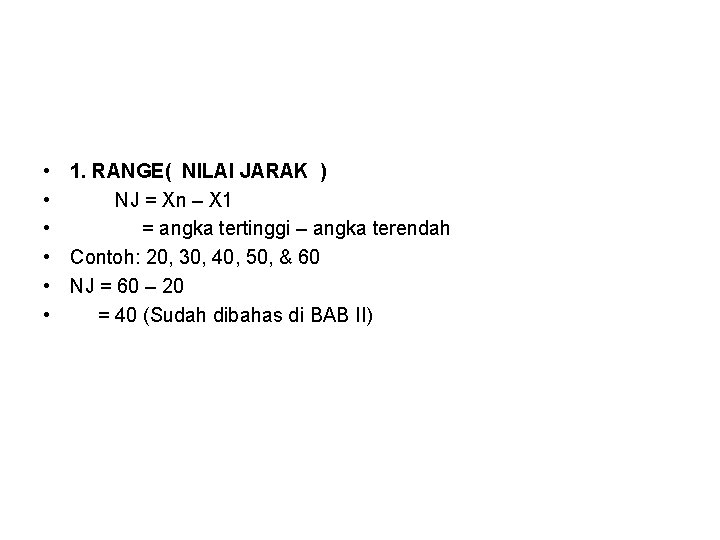 • 1. RANGE( NILAI JARAK )
• NJ = Xn – X1
• = angka tertinggi – angka terendah
• Contoh: 20, 30, 40, 50, & 60
• NJ = 60 – 20
• = 40 (Sudah dibahas di BAB II)